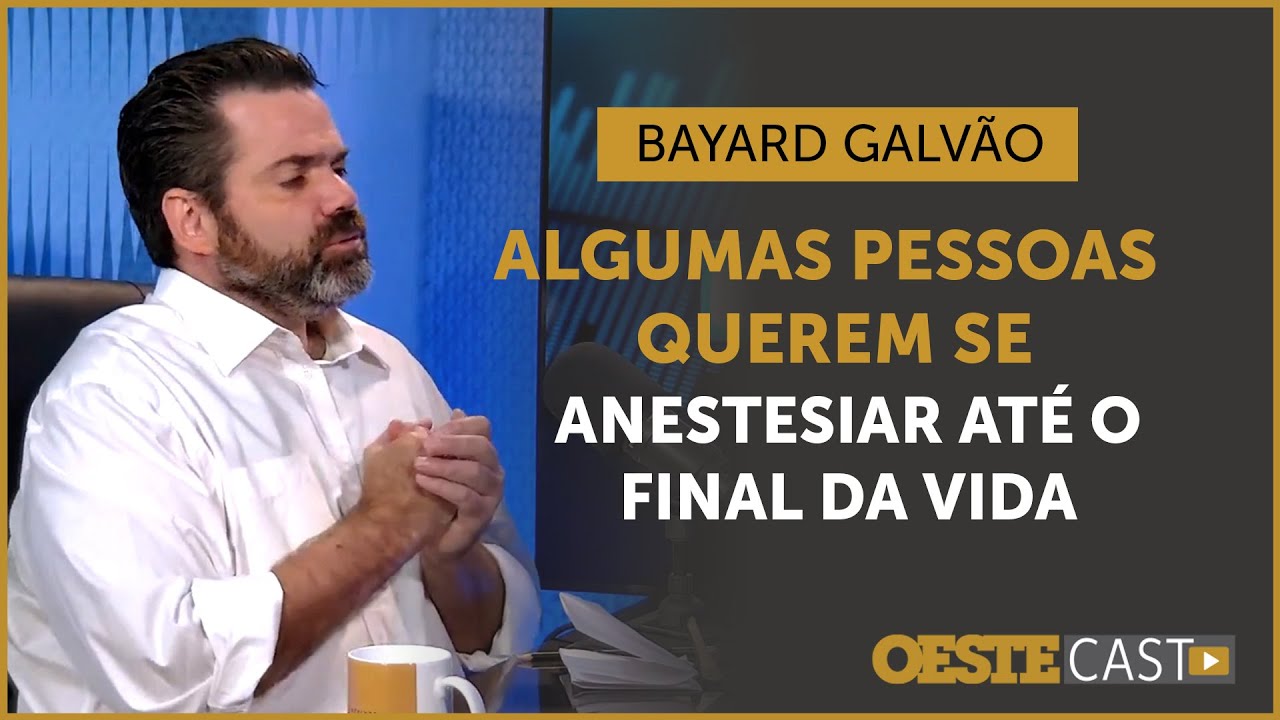 BAYARD GALVÃO

ALGUMAS PESSOAS QUEREM SE ANESTESIAR ATÉ O FINAL DA VIDA

OESTE CAST